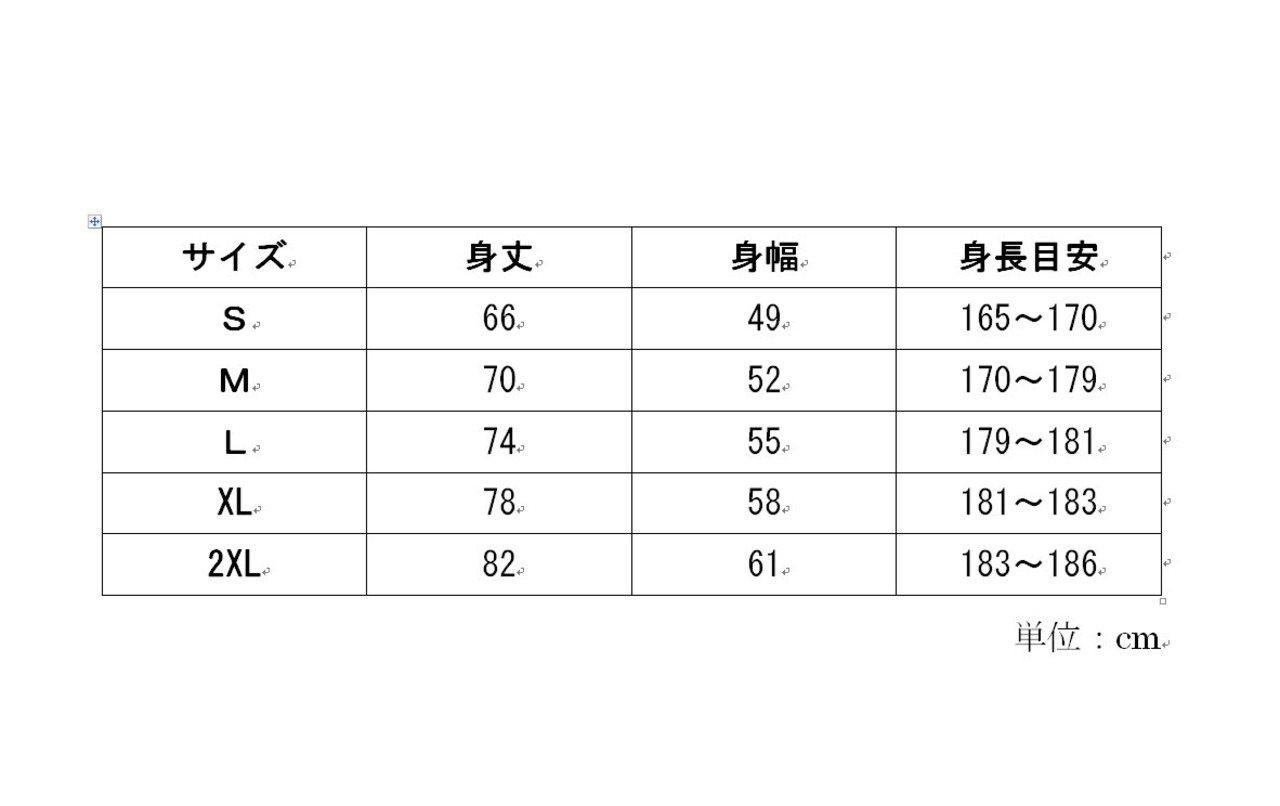 | サイズ | 身丈 | 身幅 | 身長目安 |
|---|---|---|---|
| S | 66 | 49 | 165～170 |
| M | 70 | 52 | 170～179 |
| L | 74 | 55 | 179～181 |
| XL | 78 | 58 | 181～183 |
| 2XL | 82 | 61 | 183～186 |

単位：cm